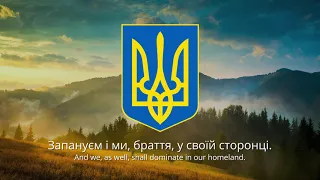 Запануєм і ми, браття, у своїй сторонці.
And we, as well, shall dominate in our homeland.